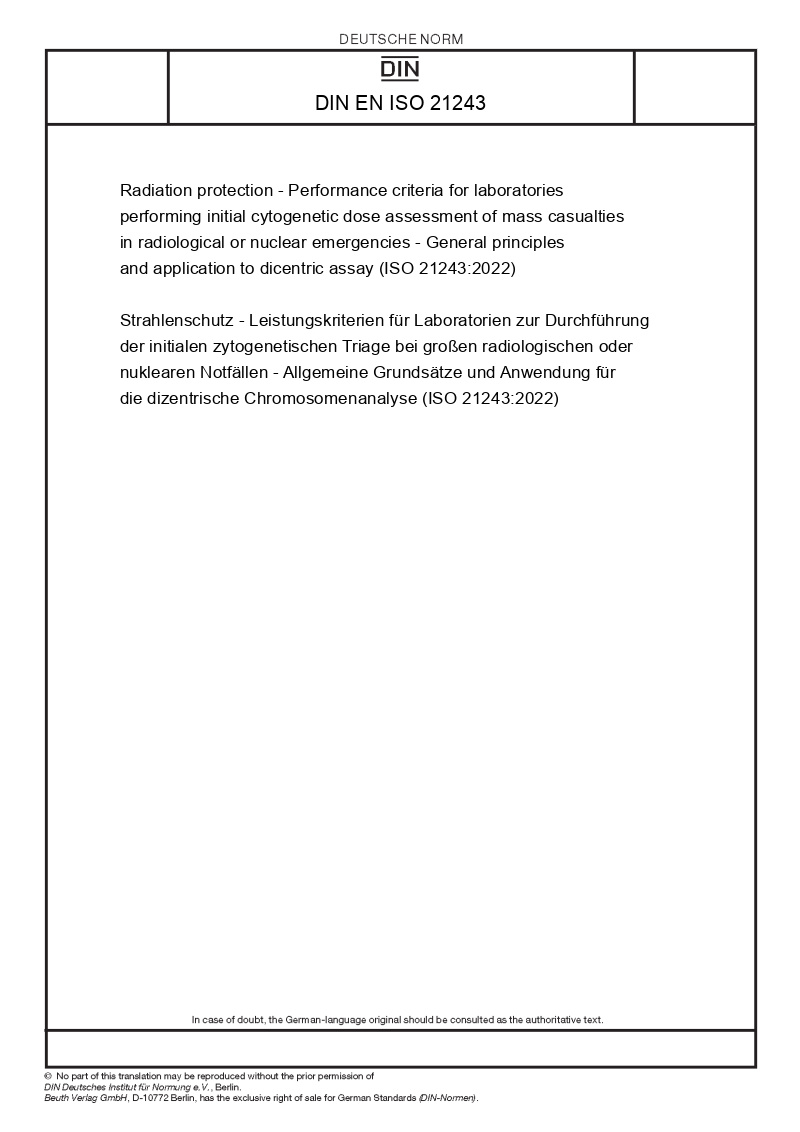 DEUTSCHE NORM

DIN

DIN EN ISO 21243

Radiation protection - Performance criteria for laboratories performing initial cytogenetic dose assessment of mass casualties in radiological or nuclear emergencies - General principles and application to dicentric assay (ISO 21243:2022)

Strahlenschutz - Leistungskriterien für Laboratorien zur Durchführung der initialen zytogenetischen Triage bei großen radiologischen oder nuklearen Notfällen - Allgemeine Grundsätze und Anwendung für die dizentrische Chromosomenanalyse (ISO 21243:2022)

In case of doubt, the German-language original should be consulted as the authoritative text.

© No part of this translation may be reproduced without the prior permission of DIN Deutsches Institut für Normung e.V., Berlin.
Beuth Verlag GmbH, D-10772 Berlin, has the exclusive right of sale for German Standards (DIN-Normen).